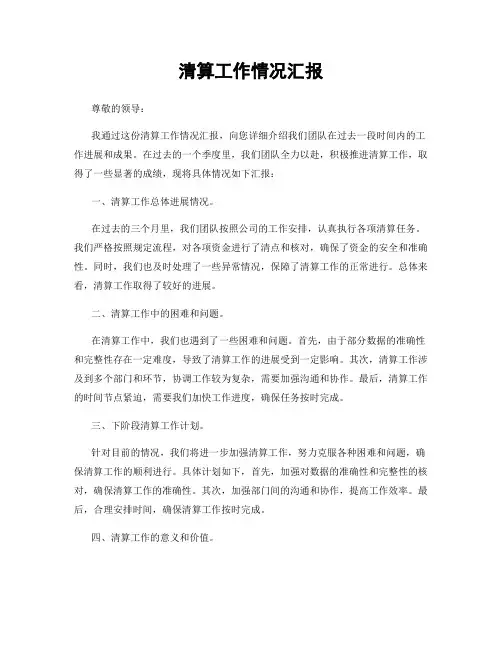 清算工作情况汇报

尊敬的领导：

我通过这份清算工作情况汇报，向您详细介绍我们团队在过去一段时间内的工作进展和成果。在过去的一个季度里，我们团队全力以赴，积极推进清算工作，取得了一些显著的成绩，现将具体情况如下汇报：

一、清算工作总体进展情况。

在过去的三个月里，我们团队按照公司的工作安排，认真执行各项清算任务。我们严格按照规定流程，对各项资金进行了清点和核对，确保了资金的安全和准确性。同时，我们也及时处理了一些异常情况，保障了清算工作的正常进行。总体来看，清算工作取得了较好的进展。

二、清算工作中的困难和问题。

在清算工作中，我们也遇到了一些困难和问题。首先，由于部分数据的准确性和完整性存在一定难度，导致了清算工作的进展受到一定影响。其次，清算工作涉及到多个部门和环节，协调工作较为复杂，需要加强沟通和协作。最后，清算工作的时间节点紧迫，需要我们加快工作进度，确保任务按时完成。

三、下阶段清算工作计划。

针对目前的情况，我们将进一步加强清算工作，努力克服各种困难和问题，确保清算工作的顺利进行。具体计划如下，首先，加强对数据的准确性和完整性的核对，确保清算工作的准确性。其次，加强部门间的沟通和协作，提高工作效率。最后，合理安排时间，确保清算工作按时完成。

四、清算工作的意义和价值。